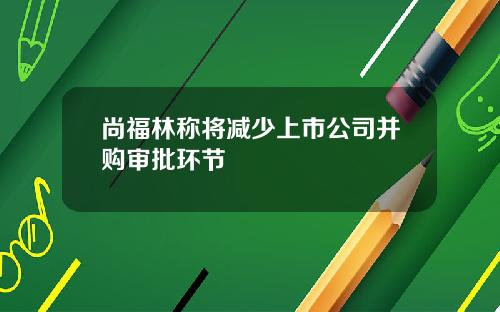 尚福林称将减少上市公司并购审批环节